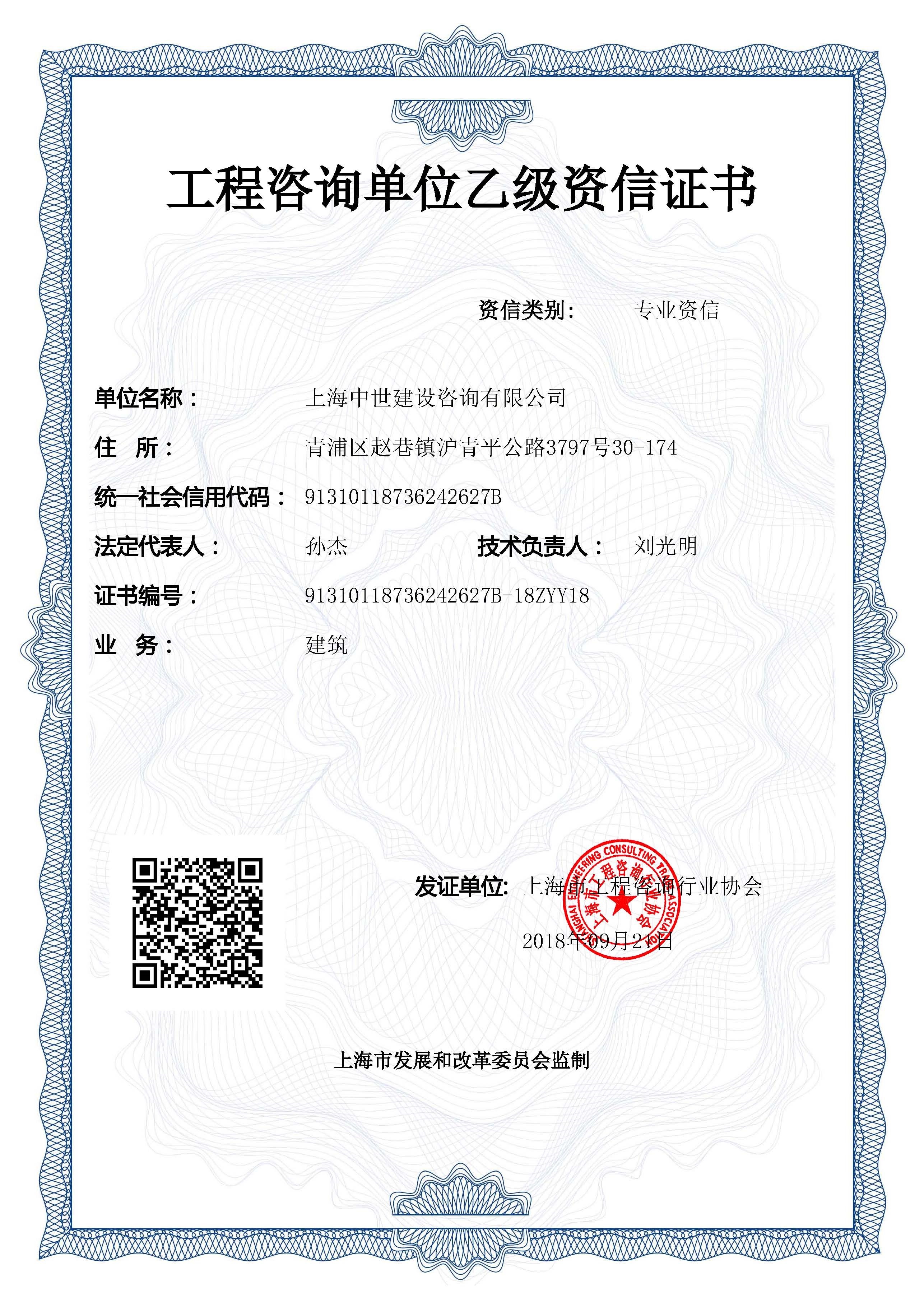 工程咨询单位乙级资信证书

资信类别： 专业资信

单位名称： 上海中世建设咨询有限公司

住 所： 青浦区赵巷镇沪青平公路3797号30-174

统一社会信用代码： 91310118736242627B

法定代表人： 孙杰 技术负责人： 刘光明

证书编号： 91310118736242627B-18ZYY18

业 务： 建筑

发证单位： 上海市工程咨询行业协会

2018年09月21日

SHANGHAI ENGINEERING CONSULTING TRADE ASSOCIATION 上海市工程咨询行业协会

上海市发展和改革委员会监制